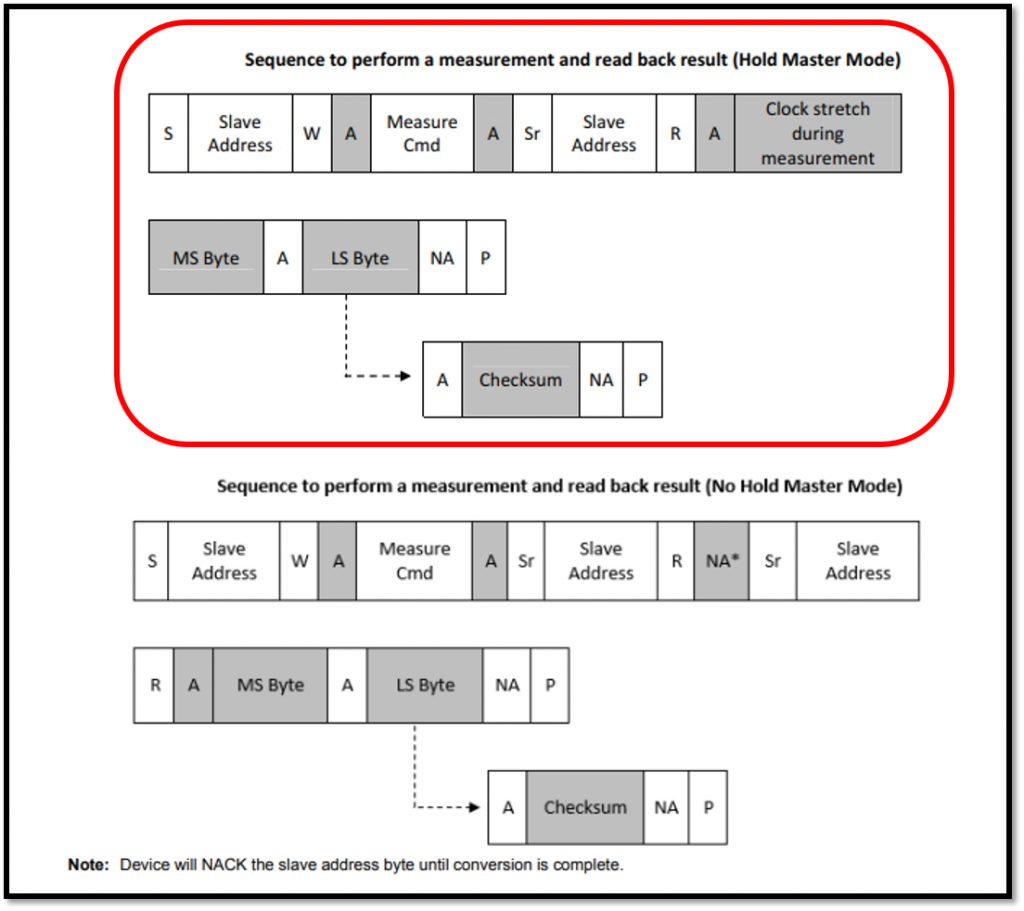 Sequence to perform a measurement and read back result (Hold Master Mode)

| S | Slave Address | W | A | Measure Cmd | A | Sr | Slave Address | R | A | Clock stretch during measurement |
|---|---|---|---|---|---|---|---|---|---|---|

| MS Byte | A | LS Byte | NA | P |
|---|---|---|---|---|

| A | Checksum | NA | P |
|---|---|---|---|

Sequence to perform a measurement and read back result (No Hold Master Mode)

| S | Slave Address | W | A | Measure Cmd | A | Sr | Slave Address | R | NA* | Sr | Slave Address |
|---|---|---|---|---|---|---|---|---|---|---|---|

| R | A | MS Byte | A | LS Byte | NA | P |
|---|---|---|---|---|---|---|

| A | Checksum | NA | P |
|---|---|---|---|

Note: Device will NACK the slave address byte until conversion is complete.